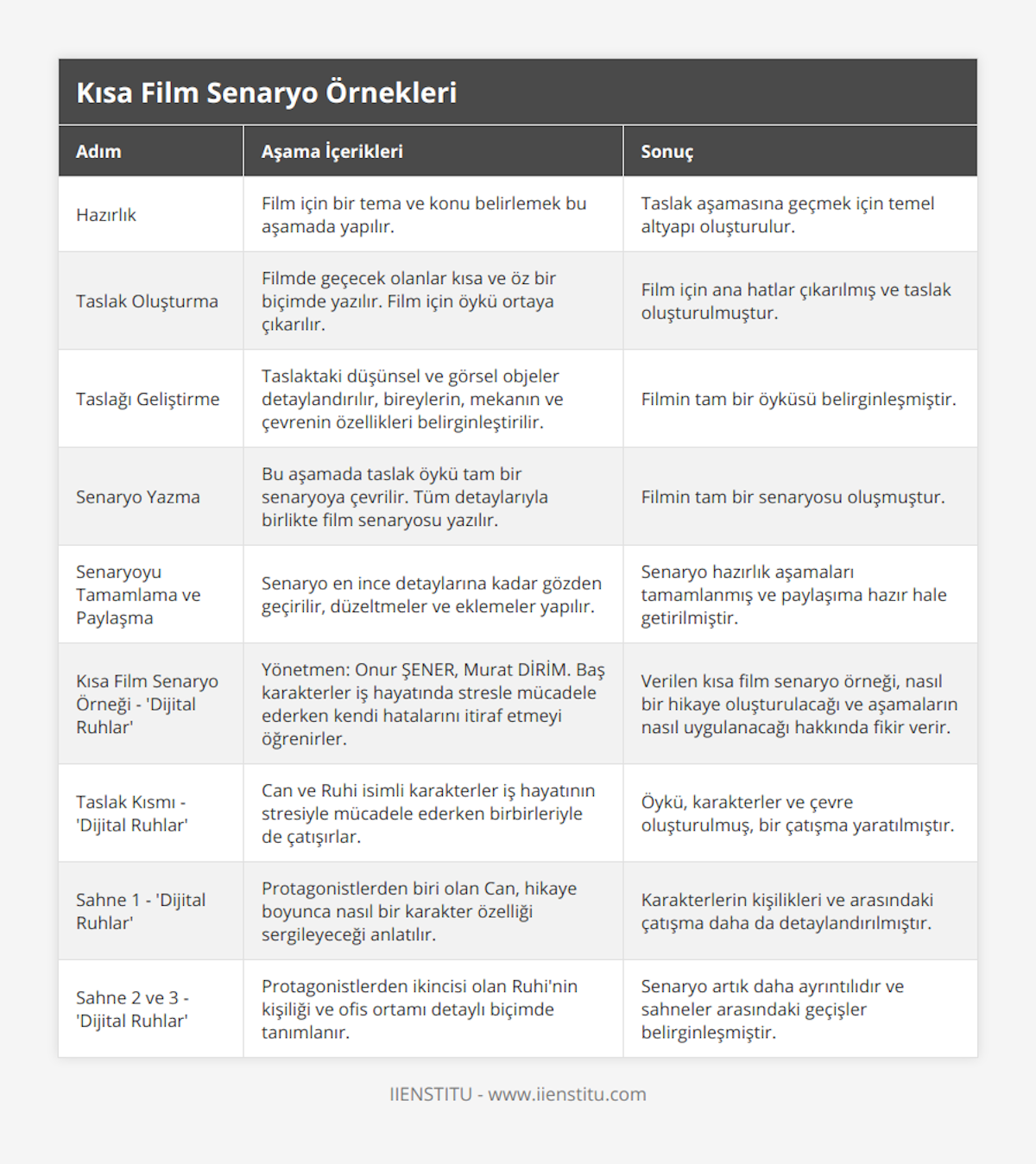 Kısa Film Senaryo Örnekleri

| Adım | Aşama İçerikleri | Sonuç |
|---|---|---|
| Hazırlık | Film için bir tema ve konu belirlemek bu aşamada yapılır. | Taslak aşamasına geçmek için temel altyapı oluşturulur. |
| Taslak Oluşturma | Filmde geçecek olanlar kısa ve öz bir biçimde yazılır. Film için öykü ortaya çıkarılır. | Film için ana hatlar çıkarılmış ve taslak oluşturulmuştur. |
| Taslağı Geliştirme | Taslaktaki düşünsel ve görsel objeler detaylandırılır, bireylerin, mekanın ve çevrenin özellikleri belirginleştirilir. | Filmin tam bir öyküsü belirginleşmiştir. |
| Senaryo Yazma | Bu aşamada taslak öykü tam bir senaryoya çevrilir. Tüm detaylarıyla birlikte film senaryosu yazılır. | Filmin tam bir senaryosu oluşmuştur. |
| Senaryoyu Tamamlama ve Paylaşma | Senaryo en ince detaylarına kadar gözden geçirilir, düzeltmeler ve eklemeler yapılır. | Senaryo hazırlık aşamaları tamamlanmış ve paylaşıma hazır hale getirilmiştir. |
| Kısa Film Senaryo Örneği - 'Dijital Ruhlar' | Yönetmen: Onur ŞENER, Murat DİRİM. Baş karakterler iş hayatında stresle mücadele ederken kendi hatalarını itiraf etmeyi öğrenirler. | Verilen kısa film senaryo örneği, nasıl bir hikaye oluşturulacağı ve aşamaların nasıl uygulanacağı hakkında fikir verir. |
| Taslak Kısmı - 'Dijital Ruhlar' | Can ve Ruhi isimli karakterler iş hayatının stresiyle mücadele ederken birbirleriyle de çatışırlar. | Öykü, karakterler ve çevre oluşturulmuş, bir çatışma yaratılmıştır. |
| Sahne 1 - 'Dijital Ruhlar' | Protagonistlerden biri olan Can, hikaye boyunca nasıl bir karakter özelliği sergileyeceği anlatılır. | Karakterlerin kişilikleri ve arasındaki çatışma daha da detaylandırılmıştır. |
| Sahne 2 ve 3 - 'Dijital Ruhlar' | Protagonistlerden ikincisi olan Ruhi'nin kişiliği ve ofis ortamı detaylı biçimde tanımlanır. | Senaryo artık daha ayrıntılıdır ve sahneler arasındaki geçişler belirginleşmiştir. |

IIENSTITU - www.iienstitu.com